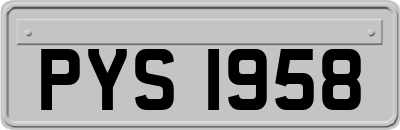 PYS 1958